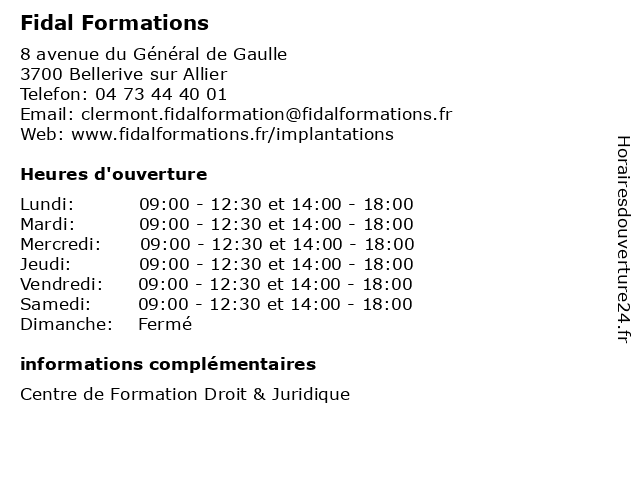 Fidal Formations

8 avenue du Général de Gaulle
3700 Bellerive sur Allier
Telefon: 04 73 44 40 01
Email: clermont.fidalformation@fidalformations.fr
Web: www.fidalformations.fr/implantations

Heures d'ouverture

| | |
|---|---|
| Lundi: | 09:00 - 12:30 et 14:00 - 18:00 |
| Mardi: | 09:00 - 12:30 et 14:00 - 18:00 |
| Mercredi: | 09:00 - 12:30 et 14:00 - 18:00 |
| Jeudi: | 09:00 - 12:30 et 14:00 - 18:00 |
| Vendredi: | 09:00 - 12:30 et 14:00 - 18:00 |
| Samedi: | 09:00 - 12:30 et 14:00 - 18:00 |
| Dimanche: | Fermé |

informations complémentaires

Centre de Formation Droit & Juridique

Horairesdouverture24.fr